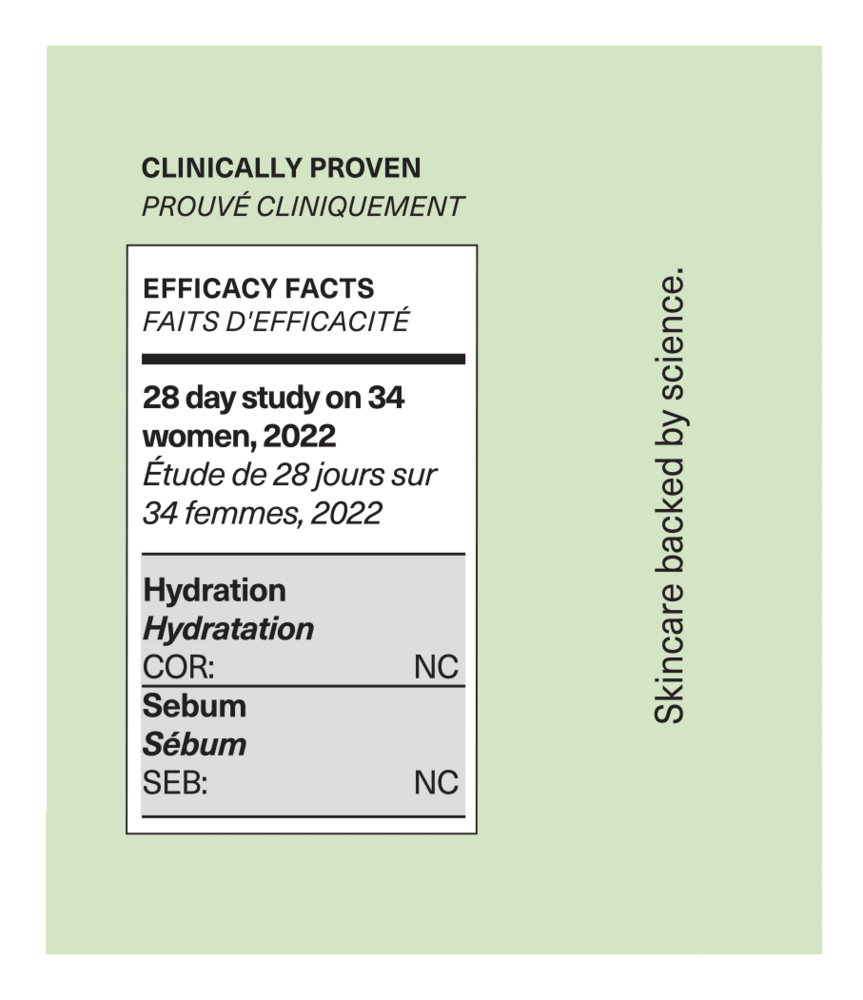 CLINICALLY PROVEN
PROUVÉ CLINIQUEMENT

EFFICACY FACTS
FAITS D'EFFICACITÉ

28 day study on 34 women, 2022
Étude de 28 jours sur 34 femmes, 2022

Hydration
Hydratation
COR: NC

Sebum
Sébum
SEB: NC

Skincare backed by science.